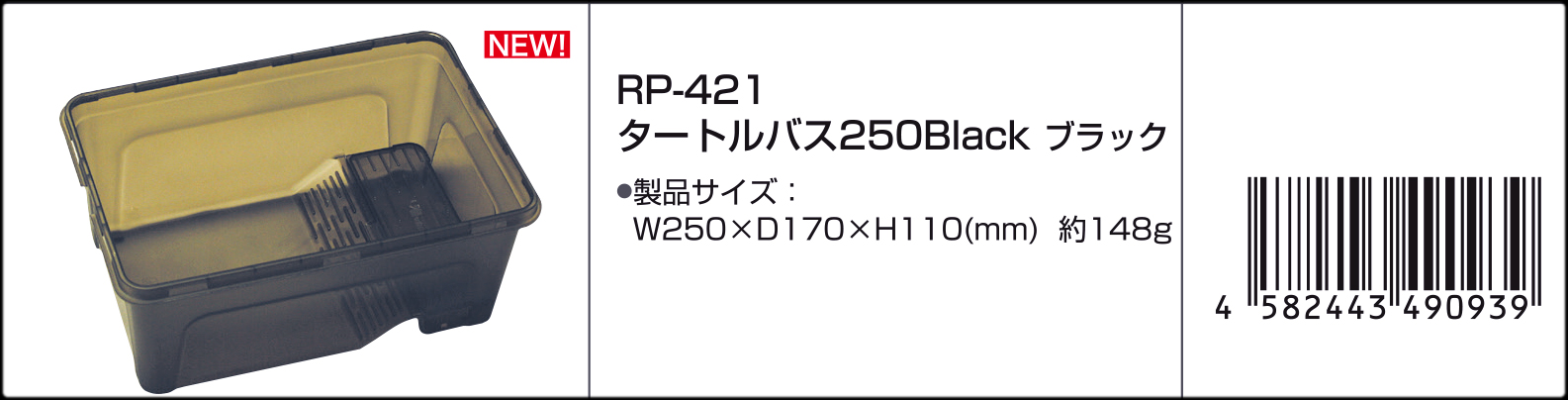 NEW!

RP-421
タートルバス250Black ブラック

●製品サイズ：
W250×D170×H110(mm) 約148g

4 582443 490939